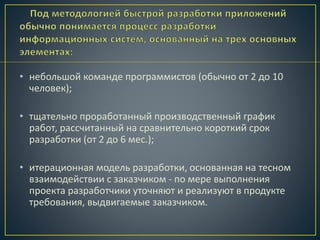 Под методологией быстрой разработки приложений обычно понимается процесс разработки информационных систем, основанный на трех основных элементах:

• небольшой команде программистов (обычно от 2 до 10 человек);

• тщательно проработанный производственный график работ, рассчитанный на сравнительно короткий срок разработки (от 2 до 6 мес.);

• итерационная модель разработки, основанная на тесном взаимодействии с заказчиком - по мере выполнения проекта разработчики уточняют и реализуют в продукте требования, выдвигаемые заказчиком.